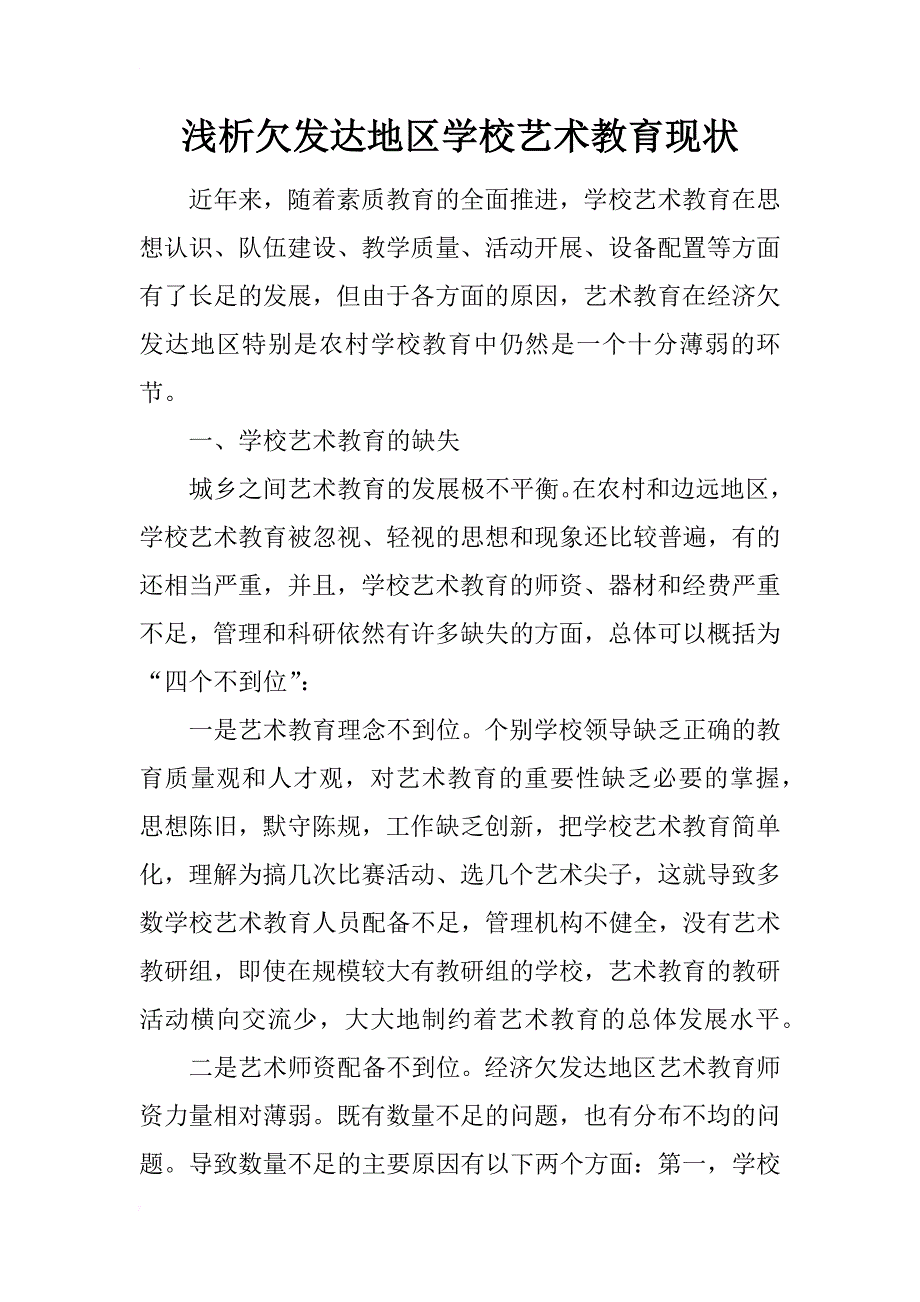 浅析欠发达地区学校艺术教育现状

近年来，随着素质教育的全面推进，学校艺术教育在思想认识、队伍建设、教学质量、活动开展、设备配置等方面有了长足的发展，但由于各方面的原因，艺术教育在经济欠发达地区特别是农村学校教育中仍然是一个十分薄弱的环节。

一、学校艺术教育的缺失

城乡之间艺术教育的发展极不平衡。在农村和边远地区，学校艺术教育被忽视、轻视的思想和现象还比较普遍，有的还相当严重，并且，学校艺术教育的师资、器材和经费严重不足，管理和科研依然有许多缺失的方面，总体可以概括为“四个不到位”：

一是艺术教育理念不到位。个别学校领导缺乏正确的教育质量观和人才观，对艺术教育的重要性缺乏必要的掌握，思想陈旧，默守陈规，工作缺乏创新，把学校艺术教育简单化，理解为搞几次比赛活动、选几个艺术尖子，这就导致多数学校艺术教育人员配备不足，管理机构不健全，没有艺术教研组，即使在规模较大有教研组的学校，艺术教育的教研活动横向交流少，大大地制约着艺术教育的总体发展水平。

二是艺术师资配备不到位。经济欠发达地区艺术教育师资力量相对薄弱。既有数量不足的问题，也有分布不均的问题。导致数量不足的主要原因有以下两个方面：第一，学校